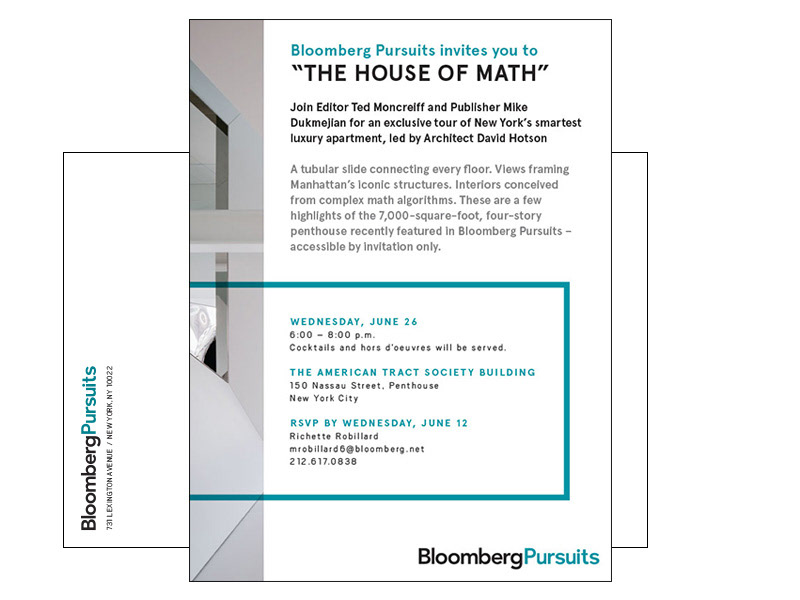 BloombergPursuits
731 LEXINGTON AVENUE / NEW YORK, NY 10022

Bloomberg Pursuits invites you to
"THE HOUSE OF MATH"

Join Editor Ted Moncreiff and Publisher Mike Dukmejian for an exclusive tour of New York's smartest luxury apartment, led by Architect David Hotson

A tubular slide connecting every floor. Views framing Manhattan's iconic structures. Interiors conceived from complex math algorithms. These are a few highlights of the 7,000-square-foot, four-story penthouse recently featured in Bloomberg Pursuits – accessible by invitation only.

WEDNESDAY, JUNE 26
6:00 – 8:00 p.m.
Cocktails and hors d'oeuvres will be served.

THE AMERICAN TRACT SOCIETY BUILDING
150 Nassau Street, Penthouse
New York City

RSVP BY WEDNESDAY, JUNE 12
Richette Robillard
mrobillard6@bloomberg.net
212.617.0838

BloombergPursuits